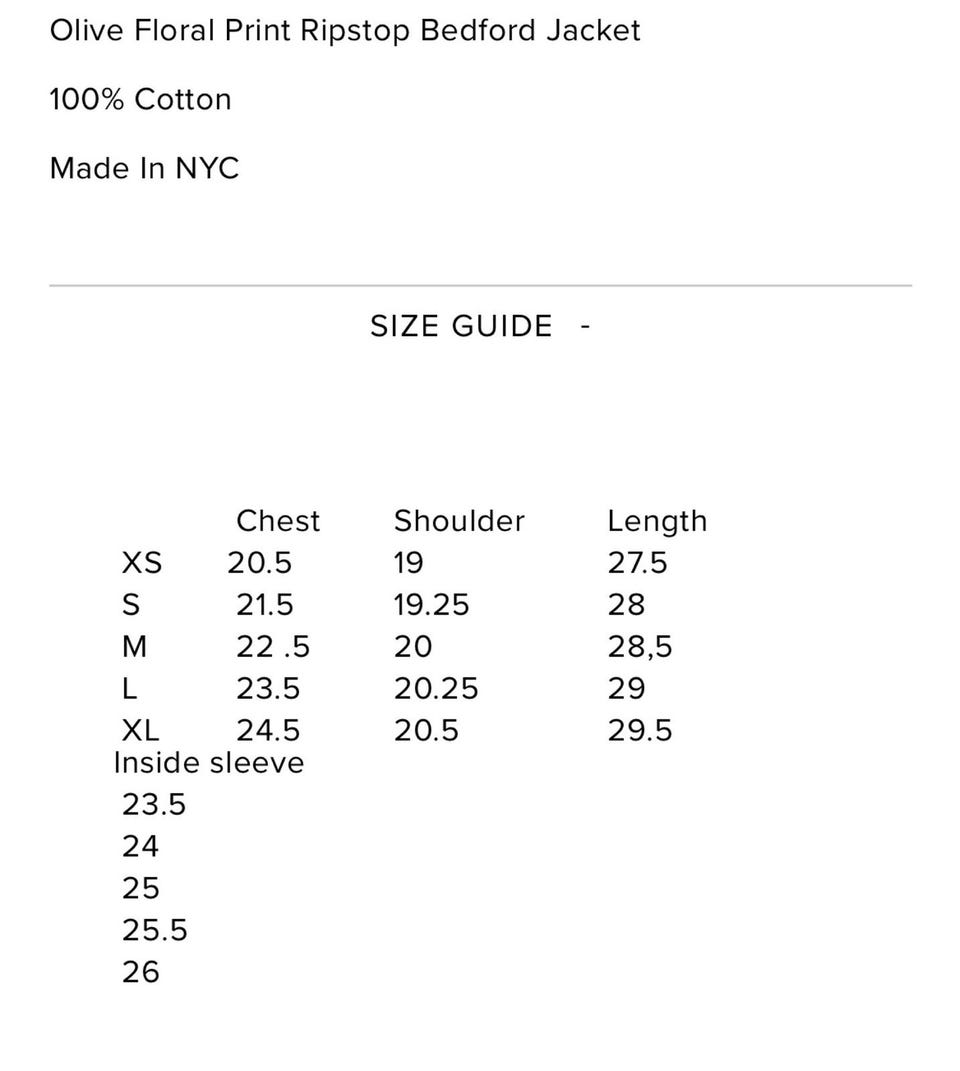 Olive Floral Print Ripstop Bedford Jacket

100% Cotton

Made In NYC

SIZE GUIDE -

| | Chest | Shoulder | Length |
|---|---|---|---|
| XS | 20.5 | 19 | 27.5 |
| S | 21.5 | 19.25 | 28 |
| M | 22 .5 | 20 | 28,5 |
| L | 23.5 | 20.25 | 29 |
| XL | 24.5 | 20.5 | 29.5 |

Inside sleeve
23.5
24
25
25.5
26